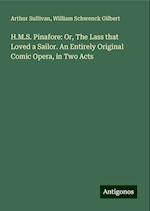 Arthur Sullivan, William Schwenck Gilbert

H.M.S. Pinafore: Or, The Lass that Loved a Sailor. An Entirely Original Comic Opera, in Two Acts

Antigonos